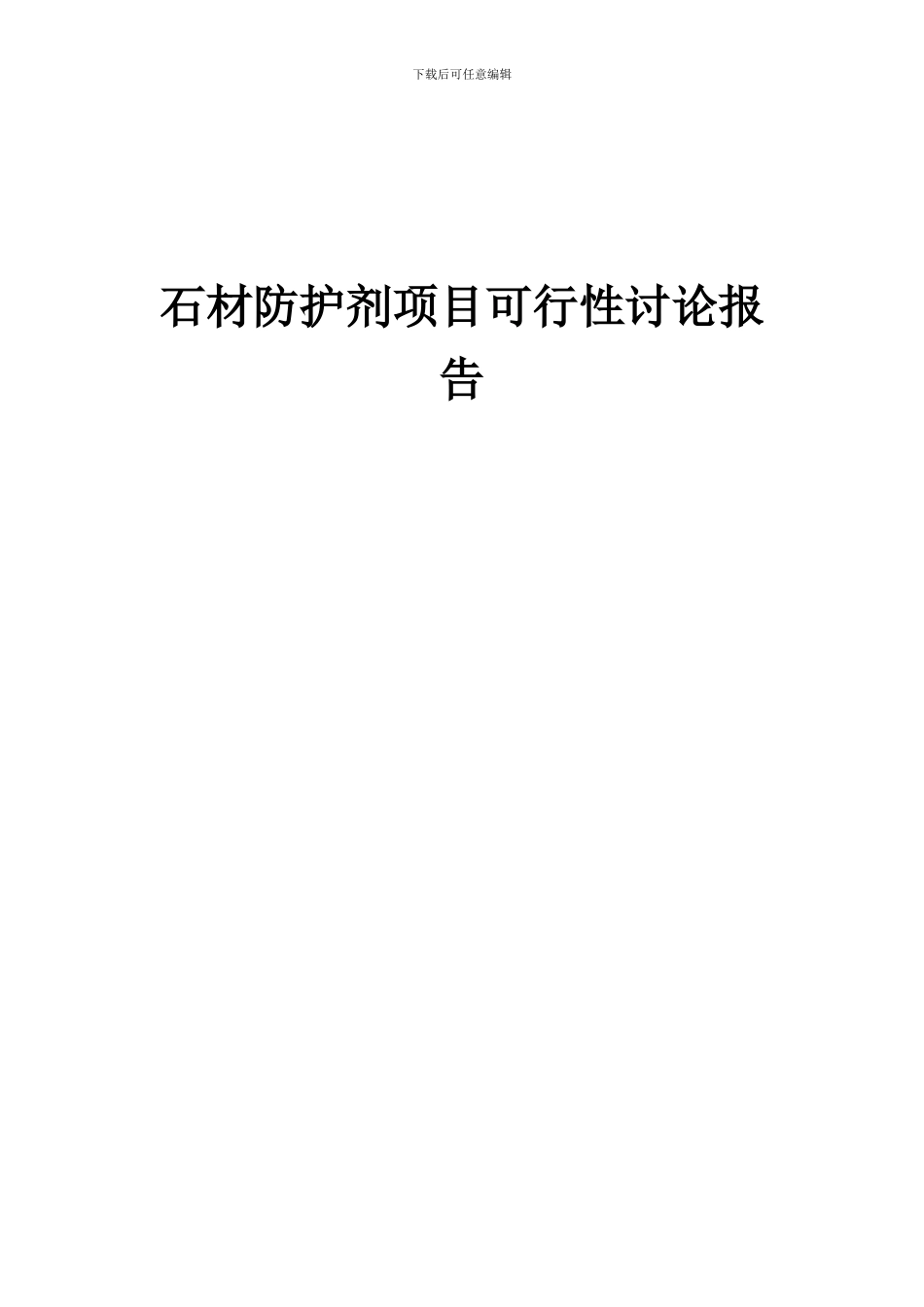 下载后可任意编辑

石材防护剂项目可行性讨论报告